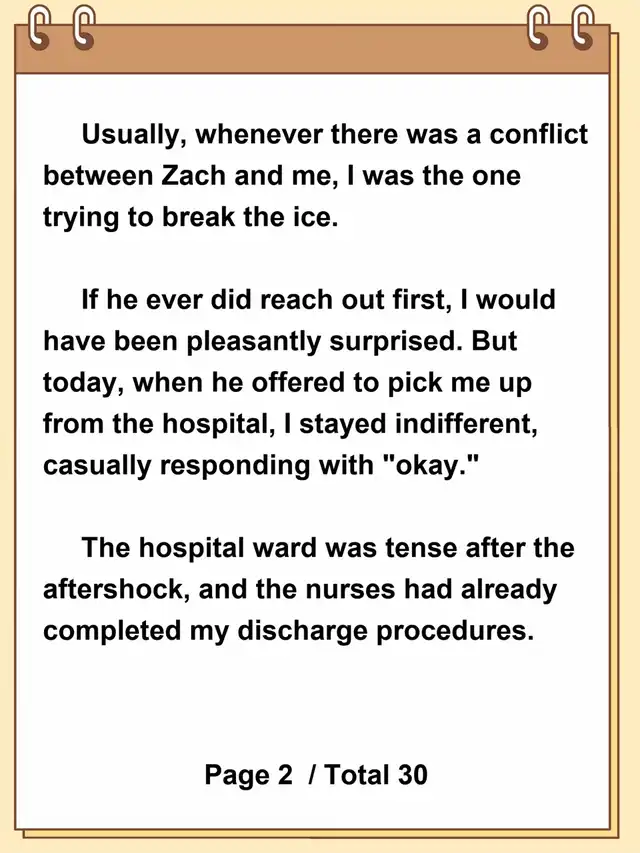 Usually, whenever there was a conflict between Zach and me, I was the one trying to break the ice.

If he ever did reach out first, I would have been pleasantly surprised. But today, when he offered to pick me up from the hospital, I stayed indifferent, casually responding with "okay."

The hospital ward was tense after the aftershock, and the nurses had already completed my discharge procedures.

Page 2 / Total 30